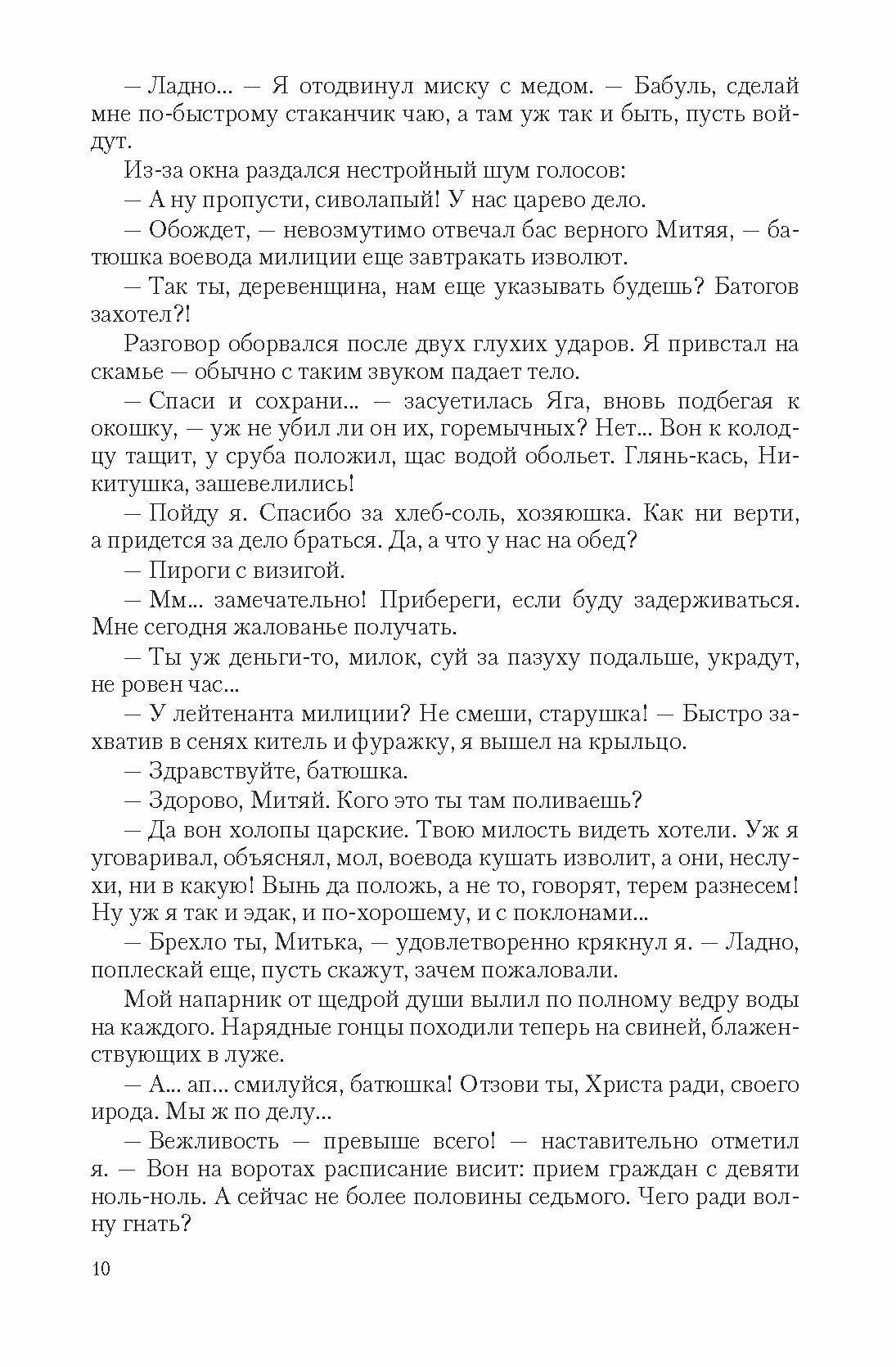 — Ладно... — Я отодвинул миску с медом. — Бабуль, сделай мне по-быстрому стаканчик чаю, а там уж так и быть, пусть войдут.

Из-за окна раздался нестройный шум голосов:

— А ну пропусти, сиволапый! У нас царево дело.

— Обождет, — невозмутимо отвечал бас верного Митяя, — батюшка воевода милиции еще завтракать изволют.

— Так ты, деревенщина, нам еще указывать будешь? Батогов захотел?!

Разговор оборвался после двух глухих ударов. Я привстал на скамье — обычно с таким звуком падает тело.

— Спаси и сохрани... — засуетилась Яга, вновь подбегая к окошку, — уж не убил ли он их, горемычных? Нет... Вон к колодцу тащит, у сруба положил, щас водой обольет. Глянь-кась, Никитушка, зашевелились!

— Пойду я. Спасибо за хлеб-соль, хозяюшка. Как ни верти, а придется за дело браться. Да, а что у нас на обед?

— Пироги с визигой.

— Мм... замечательно! Прибереги, если буду задерживаться. Мне сегодня жалованье получать.

— Ты уж деньги-то, милок, суй за пазуху подальше, украдут, не ровен час...

— У лейтенанта милиции? Не смеши, старушка! — Быстро захватив в сенях китель и фуражку, я вышел на крыльцо.

— Здравствуйте, батюшка.

— Здорово, Митяй. Кого это ты там поливаешь?

— Да вон холопы царские. Твою милость видеть хотели. Уж я уговаривал, объяснял, мол, воевода кушать изволит, а они, неслухи, ни в какую! Вынь да положь, а не то, говорят, терем разнесем! Ну уж я так и эдак, и по-хорошему, и с поклонами...

— Брехло ты, Митька, — удовлетворенно крякнул я. — Ладно, поплескай еще, пусть скажут, зачем пожаловали.

Мой напарник от щедрой души вылил по полному ведру воды на каждого. Нарядные гонцы походили теперь на свиней, блаженствующих в луже.

— А... ап... смилуйся, батюшка! Отзови ты, Христа ради, своего ирода. Мы ж по делу...

— Вежливость — превыше всего! — наставительно отметил я. — Вон на воротах расписание висит: прием граждан с девяти ноль-ноль. А сейчас не более половины седьмого. Чего ради волну гнать?

10